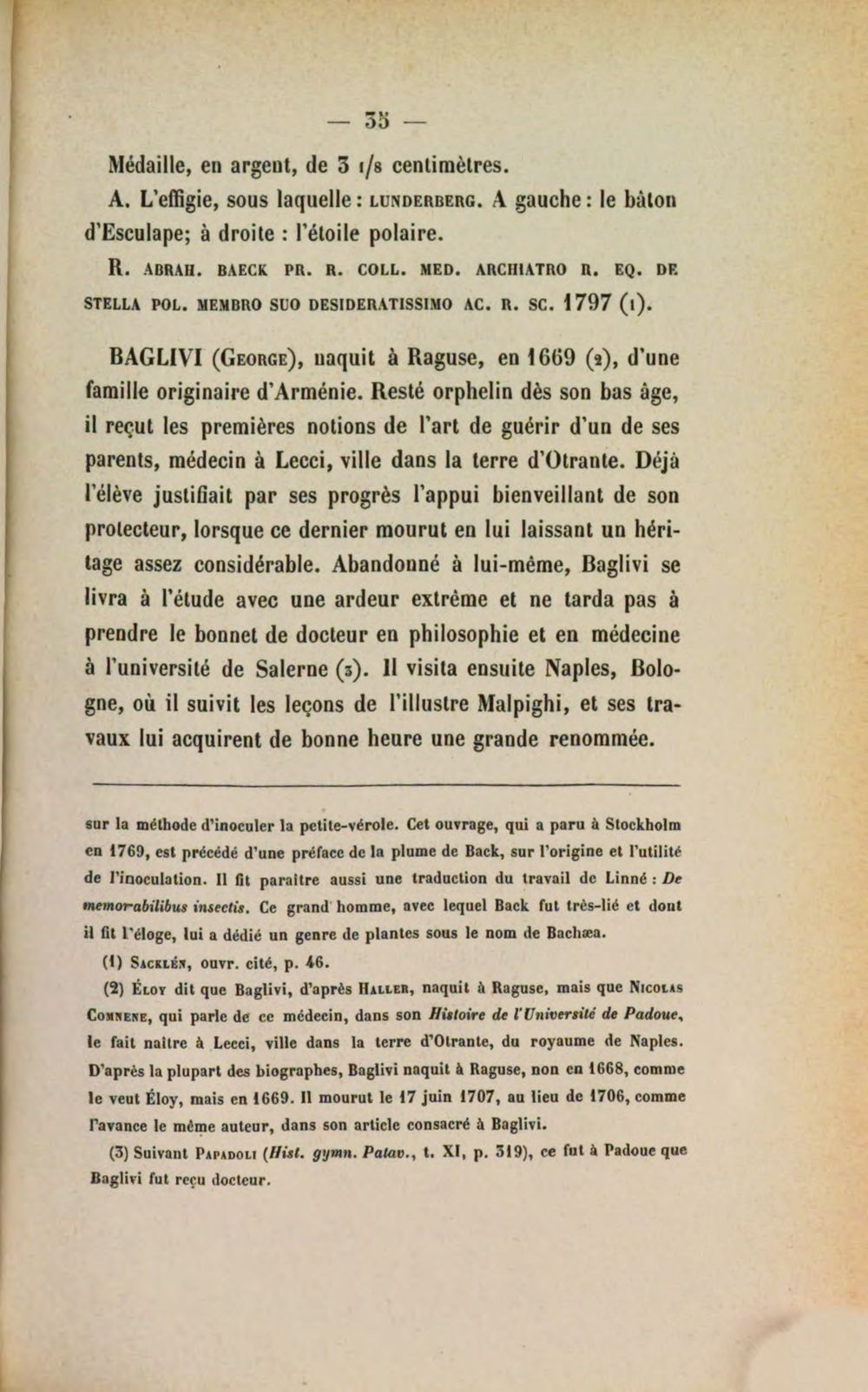 — 35 —

Médaille, en argent, de 3 1/8 centimètres.

A. L'effigie, sous laquelle : LUNDERBERG. A gauche : le bâton d'Esculape; à droite : l'étoile polaire.

R. ABRAH. BAECK PR. R. COLL. MED. ARCHIATRO R. EQ. DE STELLA POL. MEMBRO SUO DESIDERATISSIMO AC. R. SC. 1797 (1).

BAGLIVI (George), naquit à Raguse, en 1669 (2), d'une famille originaire d'Arménie. Resté orphelin dès son bas âge, il reçut les premières notions de l'art de guérir d'un de ses parents, médecin à Lecci, ville dans la terre d'Otrante. Déjà l'élève justifiait par ses progrès l'appui bienveillant de son protecteur, lorsque ce dernier mourut en lui laissant un héritage assez considérable. Abandonné à lui-même, Baglivi se livra à l'étude avec une ardeur extrême et ne tarda pas à prendre le bonnet de docteur en philosophie et en médecine à l'université de Salerne (3). Il visita ensuite Naples, Bologne, où il suivit les leçons de l'illustre Malpighi, et ses travaux lui acquirent de bonne heure une grande renommée.

sur la méthode d'inoculer la petite-vérole. Cet ouvrage, qui a paru à Stockholm en 1769, est précédé d'une préface de la plume de Back, sur l'origine et l'utilité de l'inoculation. Il fit paraître aussi une traduction du travail de Linné : De memorabilibus insectis. Ce grand homme, avec lequel Back fut très-lié et dont il fit l'éloge, lui a dédié un genre de plantes sous le nom de Bachæa.

(1) Sacklén, ouvr. cité, p. 46.

(2) Éloy dit que Baglivi, d'après Haller, naquit à Raguse, mais que Nicolas Comnene, qui parle de ce médecin, dans son Histoire de l'Université de Padoue, le fait naître à Lecci, ville dans la terre d'Otrante, du royaume de Naples. D'après la plupart des biographes, Baglivi naquit à Raguse, non en 1668, comme le veut Éloy, mais en 1669. Il mourut le 17 juin 1707, au lieu de 1706, comme l'avance le même auteur, dans son article consacré à Baglivi.

(3) Suivant Papadoli (Hist. gymn. Patav., t. XI, p. 319), ce fut à Padoue que Baglivi fut reçu docteur.